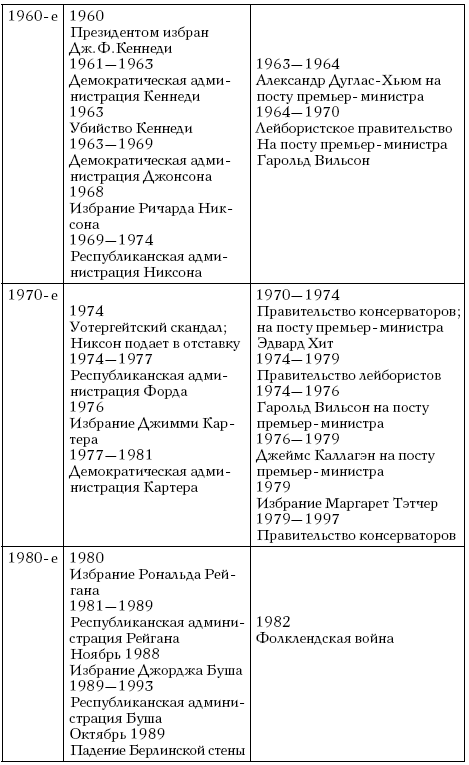 | | | |
|---|---|---|
| 1960-е | 1960 Президентом избран Дж.Ф.Кеннеди 1961—1963 Демократическая администрация Кеннеди 1963 Убийство Кеннеди 1963—1969 Демократическая администрация Джонсона 1968 Избрание Ричарда Никсона 1969—1974 Республиканская администрация Никсона | 1963—1964 Александр Дуглас-Хьюм на посту премьер-министра 1964—1970 Лейбористское правительство На посту премьер-министра Гарольд Вильсон |
| 1970-е | 1974 Уотергейтский скандал; Никсон подает в отставку 1974—1977 Республиканская администрация Форда 1976 Избрание Джимми Картера 1977—1981 Демократическая администрация Картера | 1970—1974 Правительство консерваторов; на посту премьер-министра Эдвард Хит 1974—1979 Правительство лейбористов 1974—1976 Гарольд Вильсон на посту премьер-министра 1976—1979 Джеймс Каллагэн на посту премьер-министра 1979 Избрание Маргарет Тэтчер 1979—1997 Правительство консерваторов |
| 1980-е | 1980 Избрание Рональда Рейгана 1981—1989 Республиканская администрация Рейгана Ноябрь 1988 Избрание Джорджа Буша 1989—1993 Республиканская администрация Буша Октябрь 1989 Падение Берлинской стены | 1982 Фолклендская война |